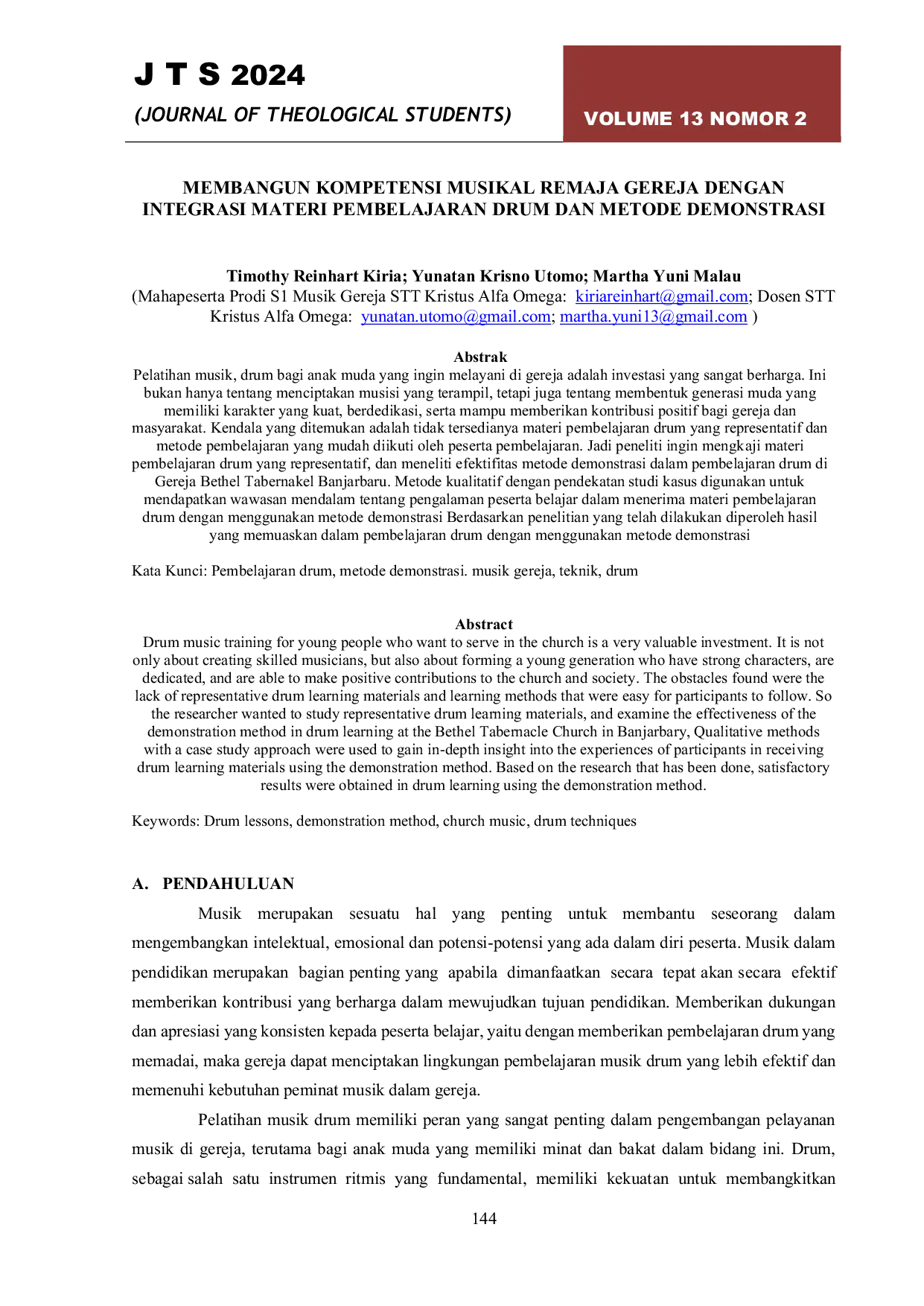 J T S 2024

(JOURNAL OF THEOLOGICAL STUDENTS)

VOLUME 13 NOMOR 2

MEMBANGUN KOMPETENSI MUSIKAL REMAJA GEREJA DENGAN INTEGRASI MATERI PEMBELAJARAN DRUM DAN METODE DEMONSTRASI

Timothy Reinhart Kiria; Yunatan Krisno Utomo; Martha Yuni Malau
(Mahapeserta Prodi S1 Musik Gereja STT Kristus Alfa Omega: kiriareinhart@gmail.com; Dosen STT Kristus Alfa Omega: yunatan.utomo@gmail.com; martha.yuni13@gmail.com )

Abstrak
Pelatihan musik, drum bagi anak muda yang ingin melayani di gereja adalah investasi yang sangat berharga. Ini bukan hanya tentang menciptakan musisi yang terampil, tetapi juga tentang membentuk generasi muda yang memiliki karakter yang kuat, berdedikasi, serta mampu memberikan kontribusi positif bagi gereja dan masyarakat. Kendala yang ditemukan adalah tidak tersedianya materi pembelajaran drum yang representatif dan metode pembelajaran yang mudah diikuti oleh peserta pembelajaran. Jadi peneliti ingin mengkaji materi pembelajaran drum yang representatif, dan meneliti efektifitas metode demonstrasi dalam pembelajaran drum di Gereja Bethel Tabernakel Banjarbaru. Metode kualitatif dengan pendekatan studi kasus digunakan untuk mendapatkan wawasan mendalam tentang pengalaman peserta belajar dalam menerima materi pembelajaran drum dengan menggunakan metode demonstrasi Berdasarkan penelitian yang telah dilakukan diperoleh hasil yang memuaskan dalam pembelajaran drum dengan menggunakan metode demonstrasi

Kata Kunci: Pembelajaran drum, metode demonstrasi. musik gereja, teknik, drum

Abstract
Drum music training for young people who want to serve in the church is a very valuable investment. It is not only about creating skilled musicians, but also about forming a young generation who have strong characters, are dedicated, and are able to make positive contributions to the church and society. The obstacles found were the lack of representative drum learning materials and learning methods that were easy for participants to follow. So the researcher wanted to study representative drum learning materials, and examine the effectiveness of the demonstration method in drum learning at the Bethel Tabernacle Church in Banjarbary, Qualitative methods with a case study approach were used to gain in-depth insight into the experiences of participants in receiving drum learning materials using the demonstration method. Based on the research that has been done, satisfactory results were obtained in drum learning using the demonstration method.

Keywords: Drum lessons, demonstration method, church music, drum techniques

A. PENDAHULUAN

Musik merupakan sesuatu hal yang penting untuk membantu seseorang dalam mengembangkan intelektual, emosional dan potensi-potensi yang ada dalam diri peserta. Musik dalam pendidikan merupakan bagian penting yang apabila dimanfaatkan secara tepat akan secara efektif memberikan kontribusi yang berharga dalam mewujudkan tujuan pendidikan. Memberikan dukungan dan apresiasi yang konsisten kepada peserta belajar, yaitu dengan memberikan pembelajaran drum yang memadai, maka gereja dapat menciptakan lingkungan pembelajaran musik drum yang lebih efektif dan memenuhi kebutuhan peminat musik dalam gereja.

Pelatihan musik drum memiliki peran yang sangat penting dalam pengembangan pelayanan musik di gereja, terutama bagi anak muda yang memiliki minat dan bakat dalam bidang ini. Drum, sebagai salah satu instrumen ritmis yang fundamental, memiliki kekuatan untuk membangkitkan

144